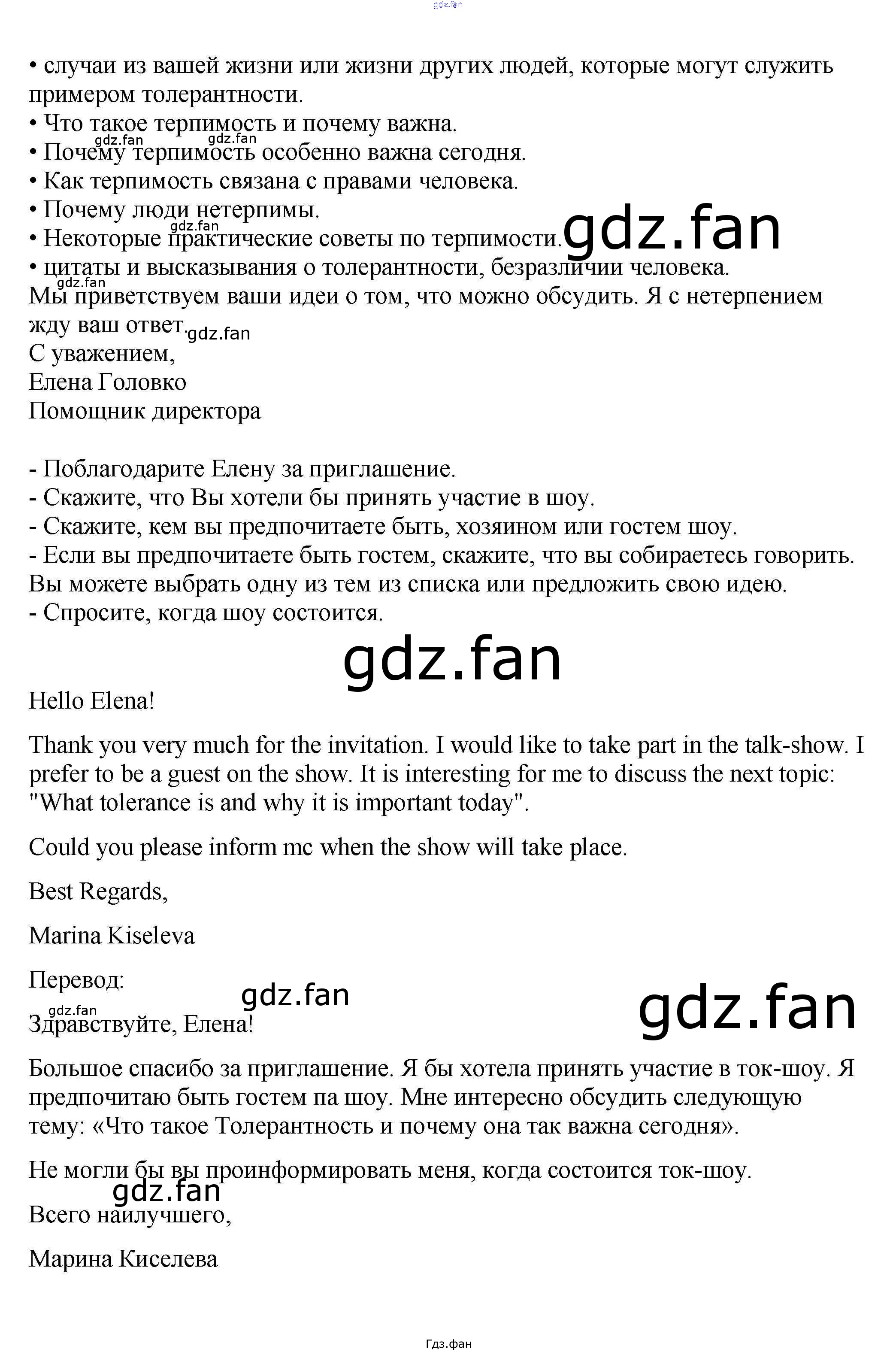 • случаи из вашей жизни или жизни других людей, которые могут служить примером толерантности.
• Что такое терпимость и почему важна.
• Почему терпимость особенно важна сегодня.
• Как терпимость связана с правами человека.
• Почему люди нетерпимы.
• Некоторые практические советы по терпимости.
• цитаты и высказывания о толерантности, безразличии человека.

Мы приветствуем ваши идеи о том, что можно обсудить. Я с нетерпением жду ваш ответ.

С уважением,
Елена Головко
Помощник директора

- Поблагодарите Елену за приглашение.
- Скажите, что Вы хотели бы принять участие в шоу.
- Скажите, кем вы предпочитаете быть, хозяином или гостем шоу.
- Если вы предпочитаете быть гостем, скажите, что вы собираетесь говорить. Вы можете выбрать одну из тем из списка или предложить свою идею.
- Спросите, когда шоу состоится.

Hello Elena!

Thank you very much for the invitation. I would like to take part in the talk-show. I prefer to be a guest on the show. It is interesting for me to discuss the next topic: "What tolerance is and why it is important today".

Could you please inform mc when the show will take place.

Best Regards,

Marina Kiseleva

Перевод:

Здравствуйте, Елена!

Большое спасибо за приглашение. Я бы хотела принять участие в ток-шоу. Я предпочитаю быть гостем па шоу. Мне интересно обсудить следующую тему: «Что такое Толерантность и почему она так важна сегодня».

Не могли бы вы проинформировать меня, когда состоится ток-шоу.

Всего наилучшего,

Марина Киселева

Гдз.фан

gdz.fan